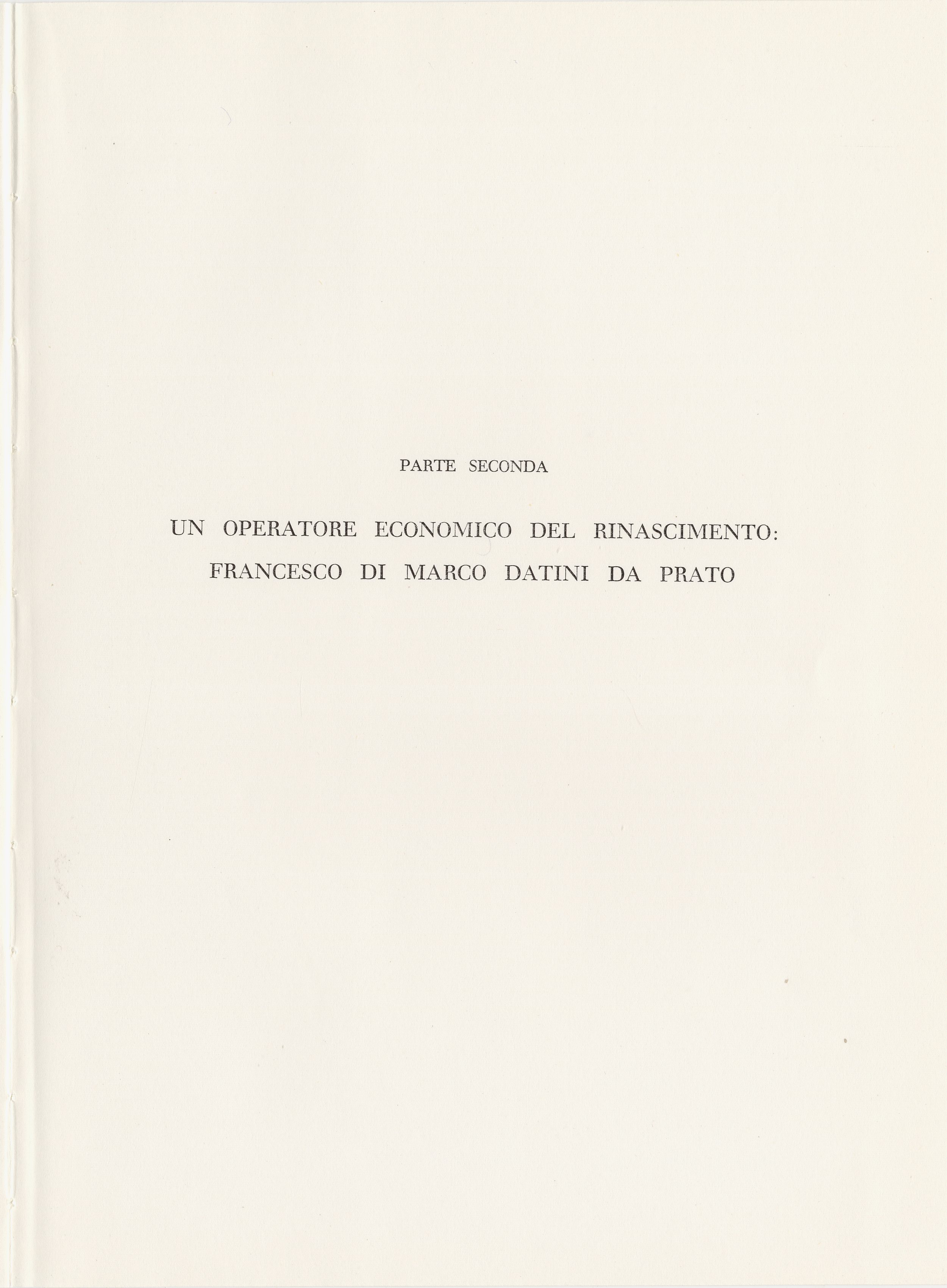 PARTE SECONDA

UN OPERATORE ECONOMICO DEL RINASCIMENTO:
FRANCESCO DI MARCO DATINI DA PRATO